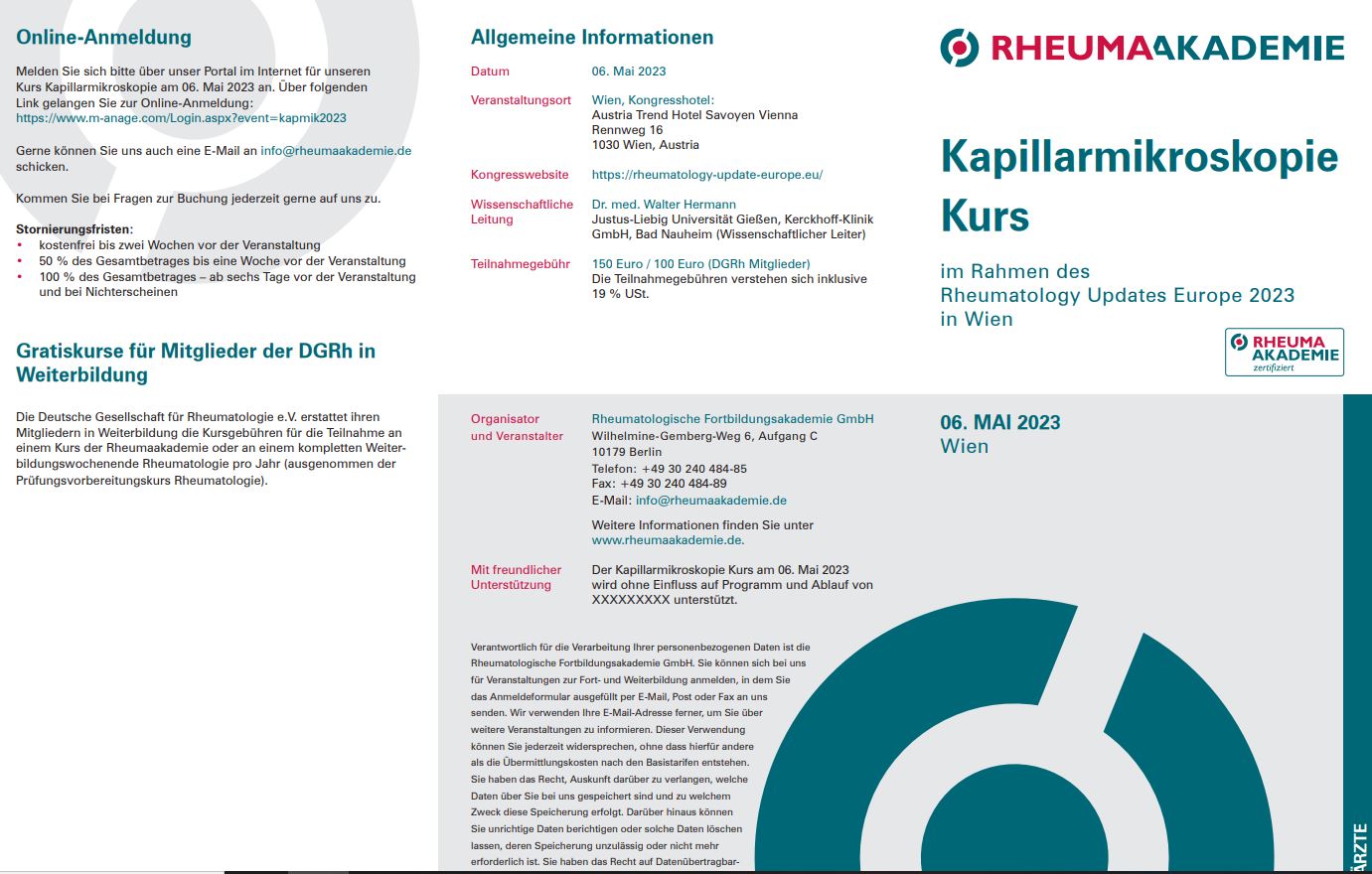 Online-Anmeldung

Melden Sie sich bitte über unser Portal im Internet für unseren Kurs Kapillarmikroskopie am 06. Mai 2023 an. Über folgenden Link gelangen Sie zur Online-Anmeldung:
https://www.m-anage.com/Login.aspx?event=kapmik2023

Gerne können Sie uns auch eine E-Mail an info@rheumaakademie.de schicken.

Kommen Sie bei Fragen zur Buchung jederzeit gerne auf uns zu.

Stornierungsfristen:
• kostenfrei bis zwei Wochen vor der Veranstaltung
• 50 % des Gesamtbetrages bis eine Woche vor der Veranstaltung
• 100 % des Gesamtbetrages – ab sechs Tage vor der Veranstaltung und bei Nichterscheinen

Gratiskurse für Mitglieder der DGRh in Weiterbildung

Die Deutsche Gesellschaft für Rheumatologie e.V. erstattet ihren Mitgliedern in Weiterbildung die Kursgebühren für die Teilnahme an einem Kurs der Rheumaakademie oder an einem kompletten Weiterbildungswochenende Rheumatologie pro Jahr (ausgenommen der Prüfungsvorbereitungskurs Rheumatologie).

Allgemeine Informationen

Datum 06. Mai 2023

Veranstaltungsort Wien, Kongresshotel: Austria Trend Hotel Savoyen Vienna Rennweg 16 1030 Wien, Austria

Kongresswebsite https://rheumatology-update-europe.eu/

Wissenschaftliche Leitung Dr. med. Walter Hermann Justus-Liebig Universität Gießen, Kerckhoff-Klinik GmbH, Bad Nauheim (Wissenschaftlicher Leiter)

Teilnahmegebühr 150 Euro / 100 Euro (DGRh Mitglieder) Die Teilnahmegebühren verstehen sich inklusive 19 % USt.

Organisator und Veranstalter Rheumatologische Fortbildungsakademie GmbH
Wilhelmine-Gemberg-Weg 6, Aufgang C
10179 Berlin
Telefon: +49 30 240 484-85
Fax: +49 30 240 484-89
E-Mail: info@rheumaakademie.de

Weitere Informationen finden Sie unter www.rheumaakademie.de.

Mit freundlicher Unterstützung Der Kapillarmikroskopie Kurs am 06. Mai 2023 wird ohne Einfluss auf Programm und Ablauf von XXXXXXXXX unterstützt.

Verantwortlich für die Verarbeitung Ihrer personenbezogenen Daten ist die Rheumatologische Fortbildungsakademie GmbH. Sie können sich bei uns für Veranstaltungen zur Fort- und Weiterbildung anmelden, in dem Sie das Anmeldeformular ausgefüllt per E-Mail, Post oder Fax an uns senden. Wir verwenden Ihre E-Mail-Adresse ferner, um Sie über weitere Veranstaltungen zu informieren. Dieser Verwendung können Sie jederzeit widersprechen, ohne dass hierfür andere als die Übermittlungskosten nach den Basistarifen entstehen. Sie haben das Recht, Auskunft darüber zu verlangen, welche Daten über Sie bei uns gespeichert sind und zu welchem Zweck diese Speicherung erfolgt. Darüber hinaus können Sie unrichtige Daten berichtigen oder solche Daten löschen lassen, deren Speicherung unzulässig oder nicht mehr erforderlich ist. Sie haben das Recht auf Datenübertragbar-

RHEUMAAKADEMIE

Kapillarmikroskopie Kurs

im Rahmen des Rheumatology Updates Europe 2023 in Wien

RHEUMA AKADEMIE zertifiziert

06. MAI 2023
Wien

ÄRZTE